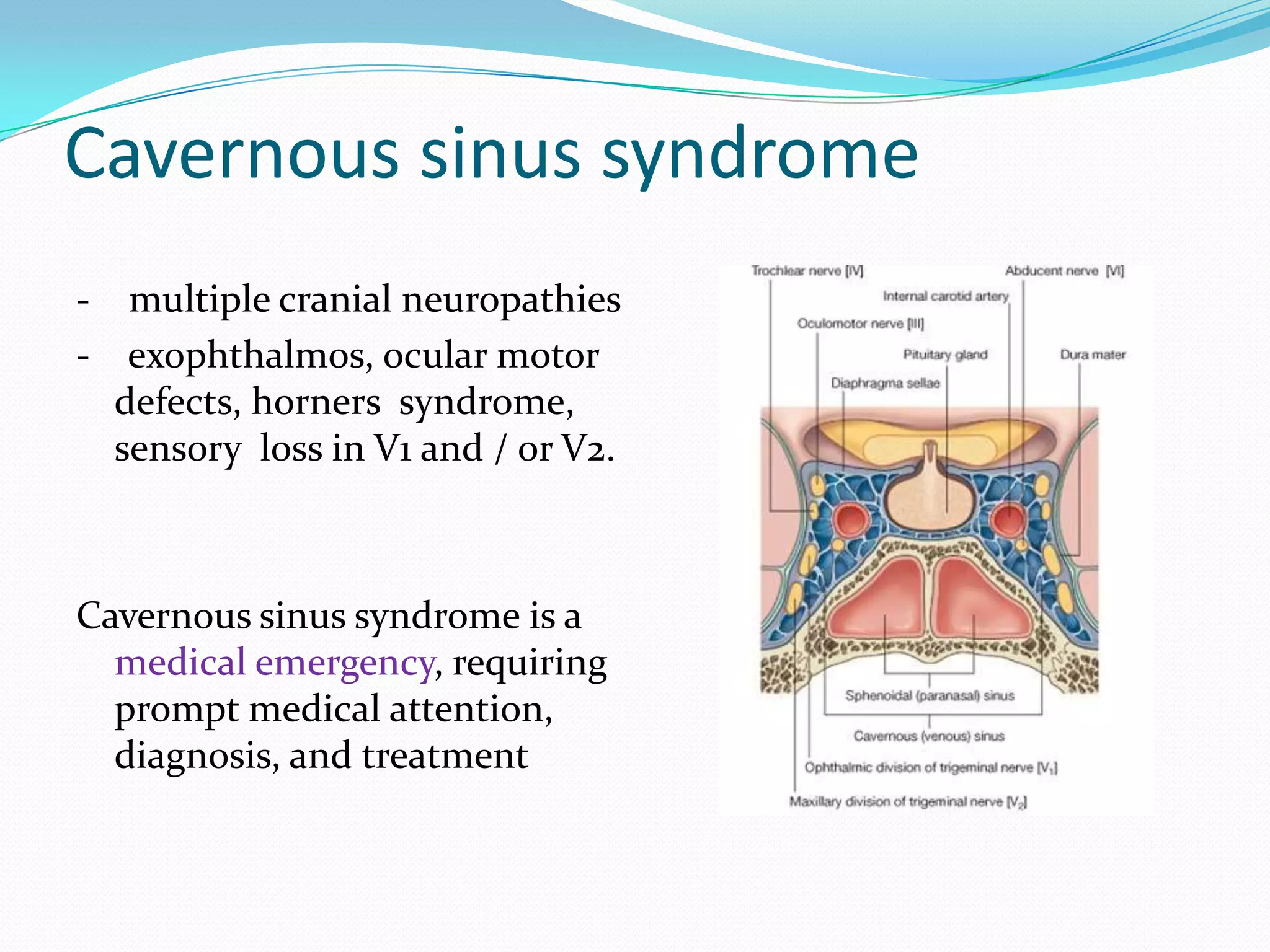 Cavernous sinus syndrome

- multiple cranial neuropathies
- exophthalmos, ocular motor defects, horners syndrome, sensory loss in V1 and / or V2.

Cavernous sinus syndrome is a medical emergency, requiring prompt medical attention, diagnosis, and treatment

Trochlear nerve [IV]
Abducent nerve [VI]
Internal carotid artery
Oculomotor nerve [III]
Pituitary gland
Dura mater
Diaphragma sellae
Sphenoidal (paranasal) sinus
Cavernous (venous) sinus
Ophthalmic division of trigeminal nerve [$V_1$]
Maxillary division of trigeminal nerve [$V_2$]